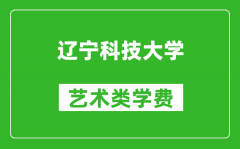 辽宁科技大学

艺术类学费